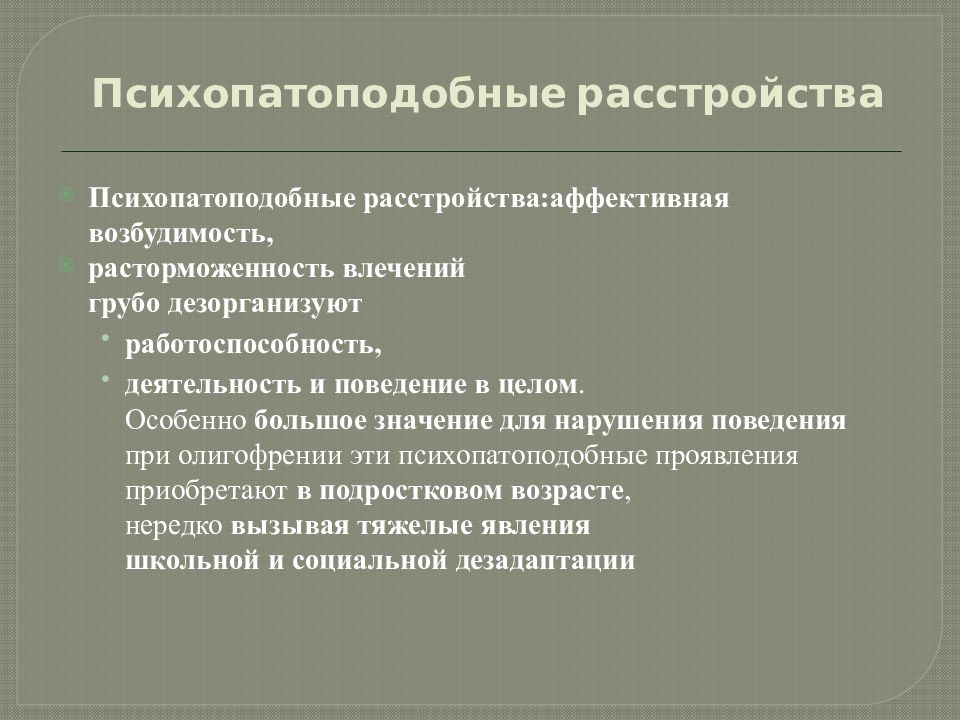 Психопатоподобные расстройства

Психопатоподобные расстройства:аффективная возбудимость,

расторможенность влечений грубо дезорганизуют

работоспособность,

деятельность и поведение в целом. Особенно большое значение для нарушения поведения при олигофрении эти психопатоподобные проявления приобретают в подростковом возрасте, нередко вызывая тяжелые явления школьной и социальной дезадаптации